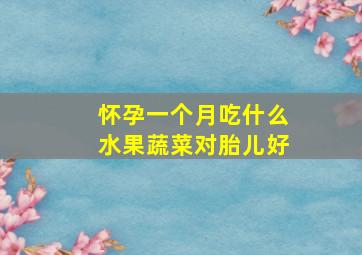 怀孕一个月吃什么
水果蔬菜对胎儿好